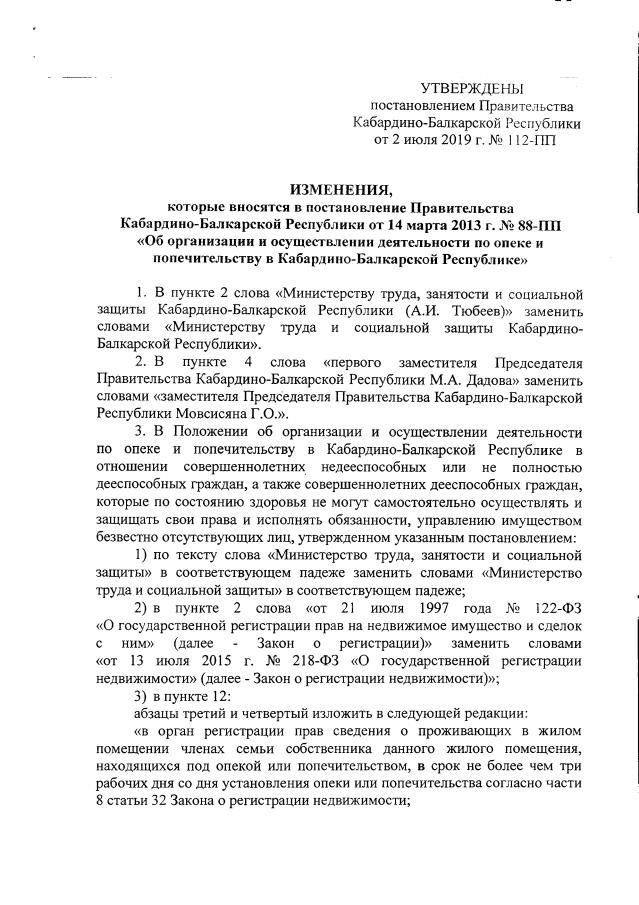 УТВЕРЖДЕНЫ
постановлением Правительства
Кабардино-Балкарской Республики
от 2 июля 2019 г. № 112-ПП

ИЗМЕНЕНИЯ,
которые вносятся в постановление Правительства
Кабардино-Балкарской Республики от 14 марта 2013 г. № 88-ПП
«Об организации и осуществлении деятельности по опеке и попечительству в Кабардино-Балкарской Республике»

1. В пункте 2 слова «Министерству труда, занятости и социальной защиты Кабардино-Балкарской Республики (А.И. Тюбеев)» заменить словами «Министерству труда и социальной защиты Кабардино-Балкарской Республики».

2. В пункте 4 слова «первого заместителя Председателя Правительства Кабардино-Балкарской Республики М.А. Дадова» заменить словами «заместителя Председателя Правительства Кабардино-Балкарской Республики Мовсисяна Г.О.».

3. В Положении об организации и осуществлении деятельности по опеке и попечительству в Кабардино-Балкарской Республике в отношении совершеннолетних недееспособных или не полностью дееспособных граждан, а также совершеннолетних дееспособных граждан, которые по состоянию здоровья не могут самостоятельно осуществлять и защищать свои права и исполнять обязанности, управлению имуществом безвестно отсутствующих лиц, утвержденном указанным постановлением:

1) по тексту слова «Министерство труда, занятости и социальной защиты» в соответствующем падеже заменить словами «Министерство труда и социальной защиты» в соответствующем падеже;

2) в пункте 2 слова «от 21 июля 1997 года № 122-ФЗ «О государственной регистрации прав на недвижимое имущество и сделок с ним» (далее - Закон о регистрации)» заменить словами «от 13 июля 2015 г. № 218-ФЗ «О государственной регистрации недвижимости» (далее - Закон о регистрации недвижимости)»;

3) в пункте 12:

абзацы третий и четвертый изложить в следующей редакции:

«в орган регистрации прав сведения о проживающих в жилом помещении членах семьи собственника данного жилого помещения, находящихся под опекой или попечительством, в срок не более чем три рабочих дня со дня установления опеки или попечительства согласно части 8 статьи 32 Закона о регистрации недвижимости;